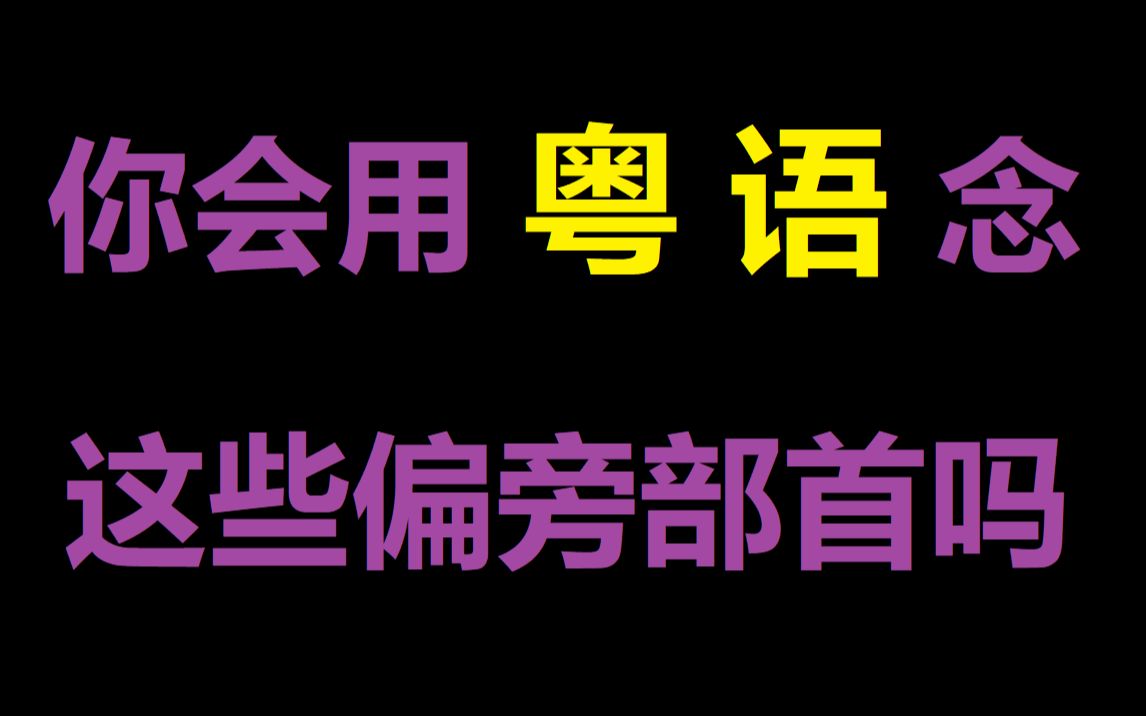 你会用 粤 语 念

这些偏旁部首吗